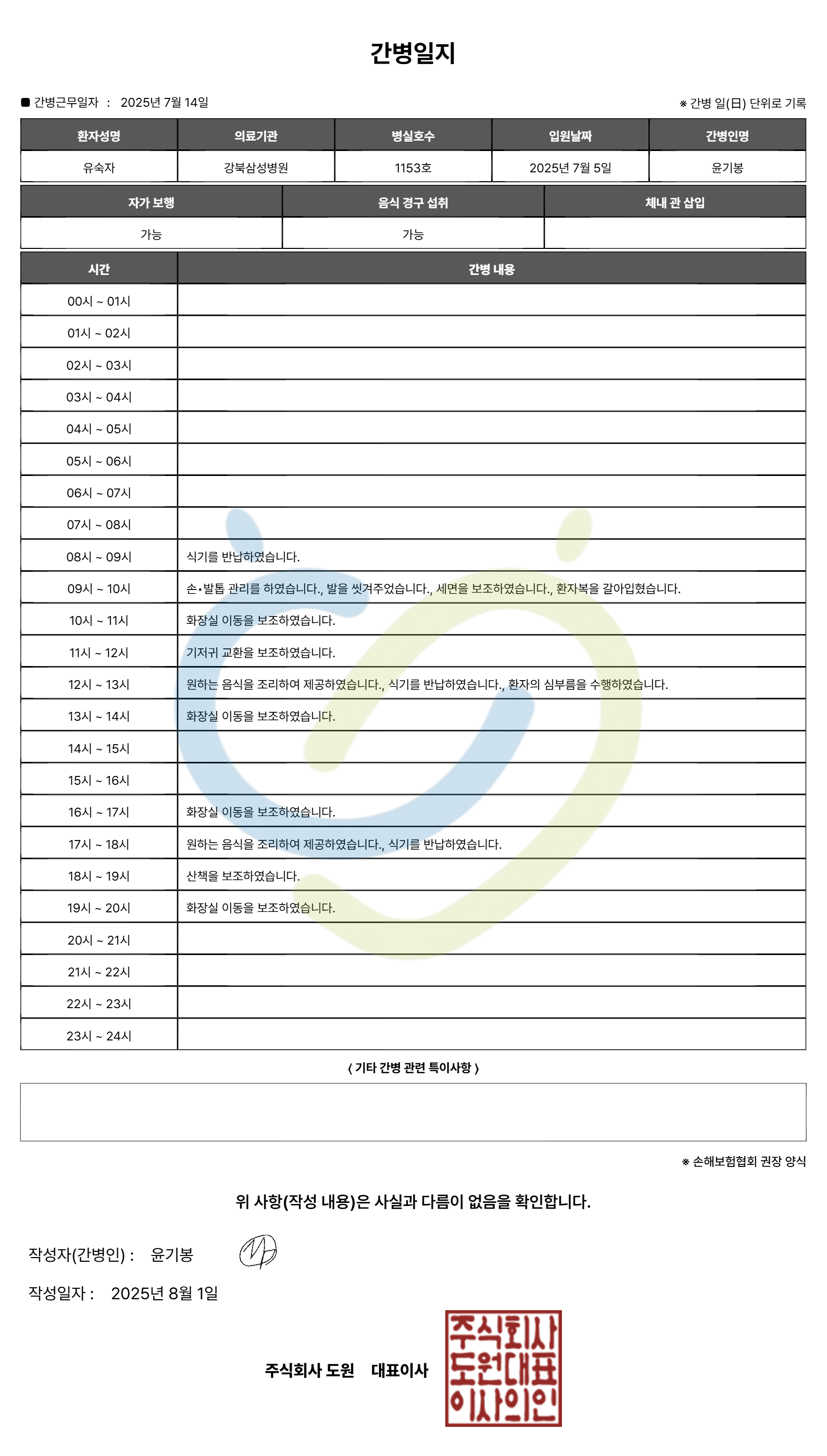 간병일지

■ 간병근무일자 : 2025년 7월 14일

※ 간병 일(日) 단위로 기록

| 환자성명 | 의료기관 | 병실호수 | 입원날짜 | 간병인명 |
|---|---|---|---|---|
| 유숙자 | 강북삼성병원 | 1153호 | 2025년 7월 5일 | 윤기봉 |

| 자가 보행 | 음식 경구 섭취 | 체내 관 삽입 |
|---|---|---|
| 가능 | 가능 | |

| 시간 | 간병 내용 |
|---|---|
| 00시 ~ 01시 | |
| 01시 ~ 02시 | |
| 02시 ~ 03시 | |
| 03시 ~ 04시 | |
| 04시 ~ 05시 | |
| 05시 ~ 06시 | |
| 06시 ~ 07시 | |
| 07시 ~ 08시 | |
| 08시 ~ 09시 | 식기를 반납하였습니다. |
| 09시 ~ 10시 | 손•발톱 관리를 하였습니다., 발을 씻겨주었습니다., 세면을 보조하였습니다., 환자복을 갈아입혔습니다. |
| 10시 ~ 11시 | 화장실 이동을 보조하였습니다. |
| 11시 ~ 12시 | 기저귀 교환을 보조하였습니다. |
| 12시 ~ 13시 | 원하는 음식을 조리하여 제공하였습니다., 식기를 반납하였습니다., 환자의 심부름을 수행하였습니다. |
| 13시 ~ 14시 | 화장실 이동을 보조하였습니다. |
| 14시 ~ 15시 | |
| 15시 ~ 16시 | |
| 16시 ~ 17시 | 화장실 이동을 보조하였습니다. |
| 17시 ~ 18시 | 원하는 음식을 조리하여 제공하였습니다., 식기를 반납하였습니다. |
| 18시 ~ 19시 | 산책을 보조하였습니다. |
| 19시 ~ 20시 | 화장실 이동을 보조하였습니다. |
| 20시 ~ 21시 | |
| 21시 ~ 22시 | |
| 22시 ~ 23시 | |
| 23시 ~ 24시 | |

〈 기타 간병 관련 특이사항 〉

※ 손해보험협회 권장 양식

위 사항(작성 내용)은 사실과 다름이 없음을 확인합니다.

작성자(간병인) : 윤기봉

작성일자 : 2025년 8월 1일

주식회사 도원 대표이사

주식회사 도원대표 이사의인